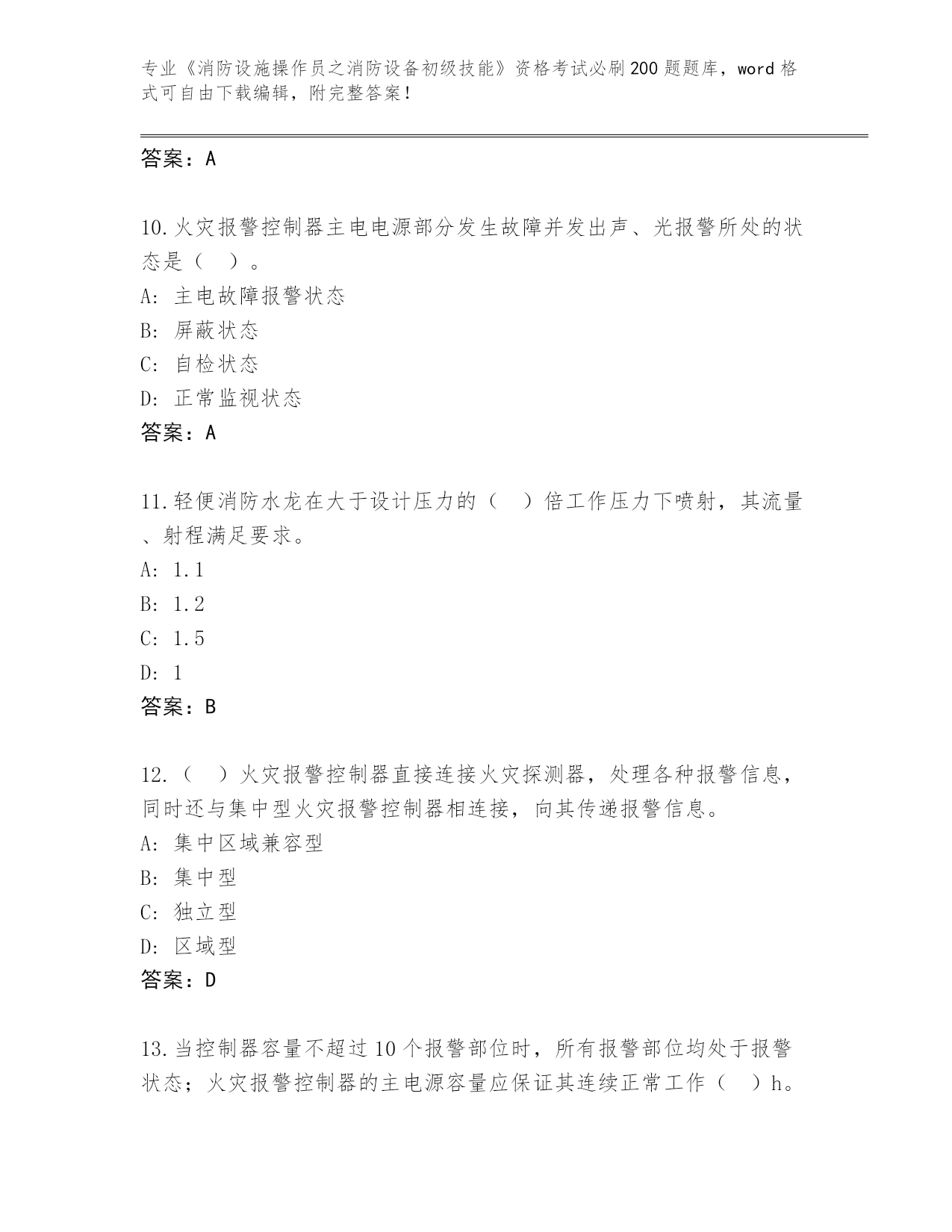 专业《消防设施操作员之消防设备初级技能》资格考试必刷200题题库，word格式可自由下载编辑，附完整答案！

答案：A

10.火灾报警控制器主电电源部分发生故障并发出声、光报警所处的状态是（ ）。
A: 主电故障报警状态
B: 屏蔽状态
C: 自检状态
D: 正常监视状态
答案：A

11.轻便消防水龙在大于设计压力的（ ）倍工作压力下喷射，其流量、射程满足要求。
A: 1.1
B: 1.2
C: 1.5
D: 1
答案：B

12.（ ）火灾报警控制器直接连接火灾探测器，处理各种报警信息，同时还与集中型火灾报警控制器相连接，向其传递报警信息。
A: 集中区域兼容型
B: 集中型
C: 独立型
D: 区域型
答案：D

13.当控制器容量不超过10个报警部位时，所有报警部位均处于报警状态；火灾报警控制器的主电源容量应保证其连续正常工作（ ）h。